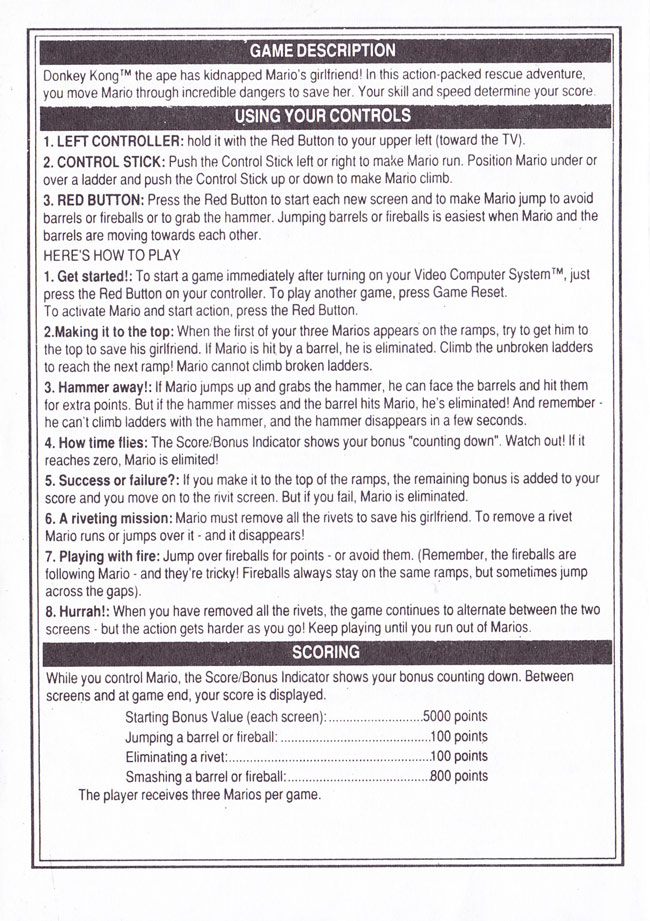 GAME DESCRIPTION

Donkey Kong™ the ape has kidnapped Mario's girlfriend! In this action-packed rescue adventure, you move Mario through incredible dangers to save her. Your skill and speed determine your score.

USING YOUR CONTROLS

1. LEFT CONTROLLER: hold it with the Red Button to your upper left (toward the TV).

2. CONTROL STICK: Push the Control Stick left or right to make Mario run. Position Mario under or over a ladder and push the Control Stick up or down to make Mario climb.

3. RED BUTTON: Press the Red Button to start each new screen and to make Mario jump to avoid barrels or fireballs or to grab the hammer. Jumping barrels or fireballs is easiest when Mario and the barrels are moving towards each other.

HERE'S HOW TO PLAY

1. Get started!: To start a game immediately after turning on your Video Computer System™, just press the Red Button on your controller. To play another game, press Game Reset.
To activate Mario and start action, press the Red Button.

2.Making it to the top: When the first of your three Marios appears on the ramps, try to get him to the top to save his girlfriend. If Mario is hit by a barrel, he is eliminated. Climb the unbroken ladders to reach the next ramp! Mario cannot climb broken ladders.

3. Hammer away!: If Mario jumps up and grabs the hammer, he can face the barrels and hit them for extra points. But if the hammer misses and the barrel hits Mario, he's eliminated! And remember - he can't climb ladders with the hammer, and the hammer disappears in a few seconds.

4. How time flies: The Score/Bonus Indicator shows your bonus "counting down". Watch out! If it reaches zero, Mario is elimited!

5. Success or failure?: If you make it to the top of the ramps, the remaining bonus is added to your score and you move on to the rivit screen. But if you fail, Mario is eliminated.

6. A riveting mission: Mario must remove all the rivets to save his girlfriend. To remove a rivet Mario runs or jumps over it - and it disappears!

7. Playing with fire: Jump over fireballs for points - or avoid them. (Remember, the fireballs are following Mario - and they're tricky! Fireballs always stay on the same ramps, but sometimes jump across the gaps).

8. Hurrah!: When you have removed all the rivets, the game continues to alternate between the two screens - but the action gets harder as you go! Keep playing until you run out of Marios.

SCORING

While you control Mario, the Score/Bonus Indicator shows your bonus counting down. Between screens and at game end, your score is displayed.

Starting Bonus Value (each screen):..........................5000 points
Jumping a barrel or fireball: ..........................................100 points
Eliminating a rivet:.........................................................100 points
Smashing a barrel or fireball:........................................800 points

The player receives three Marios per game.